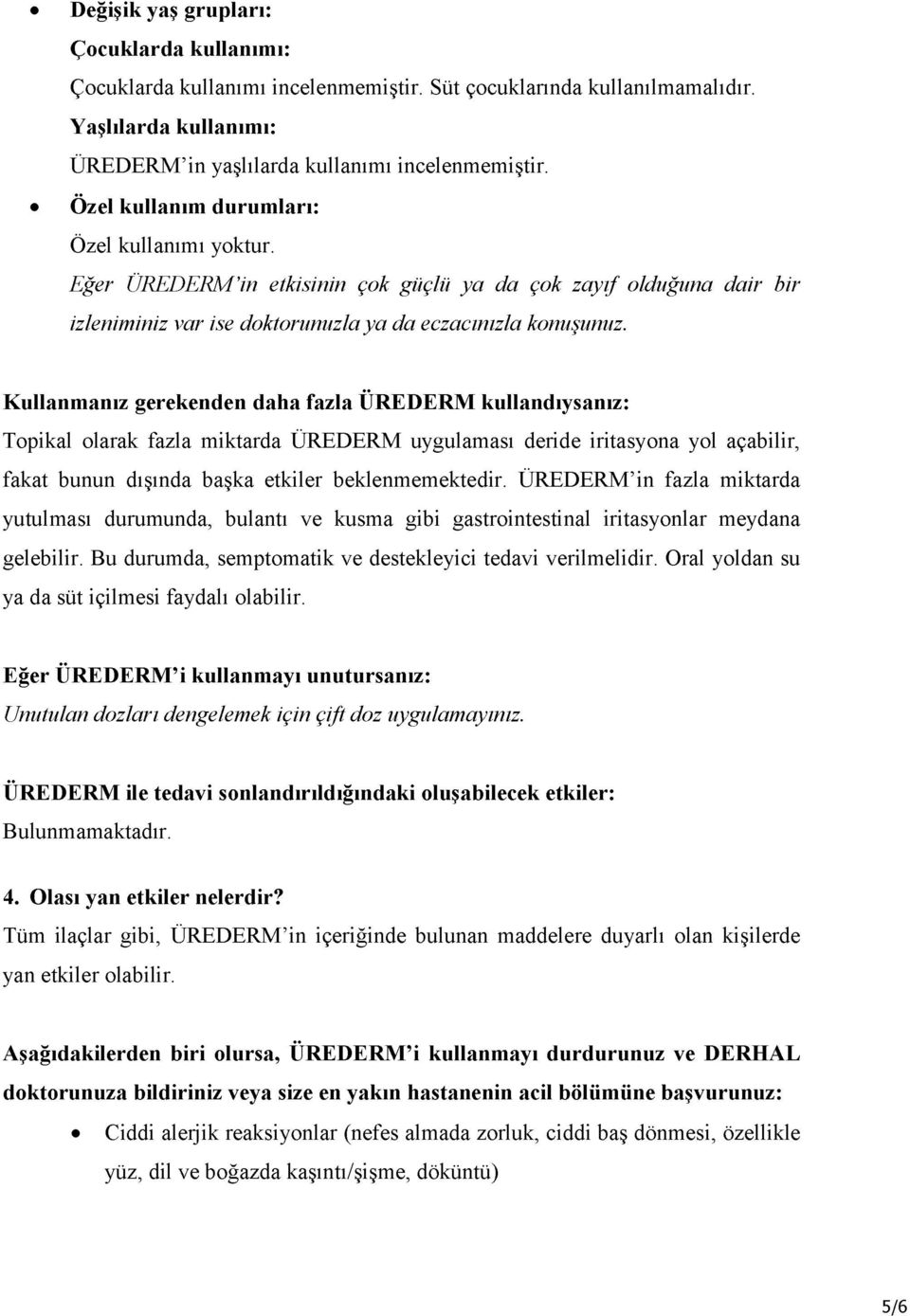 • Değişik yaş grupları:
Çocuklarda kullanımı:
Çocuklarda kullanımı incelenmemiştir. Süt çocuklarında kullanılmamalıdır.
Yaşlılarda kullanımı:
ÜREDERM'in yaşlılarda kullanımı incelenmemiştir.
• Özel kullanım durumları:
Özel kullanımı yoktur.
Eğer ÜREDERM'in etkisinin çok güçlü ya da çok zayıf olduğuna dair bir izleniminiz var ise doktorunuzla ya da eczacınızla konuşunuz.

Kullanmanız gerekenden daha fazla ÜREDERM kullandıysanız:
Topikal olarak fazla miktarda ÜREDERM uygulaması deride iritasyona yol açabilir, fakat bunun dışında başka etkiler beklenmemektedir. ÜREDERM'in fazla miktarda yutulması durumunda, bulantı ve kusma gibi gastrointestinal iritasyonlar meydana gelebilir. Bu durumda, semptomatik ve destekleyici tedavi verilmelidir. Oral yoldan su ya da süt içilmesi faydalı olabilir.

Eğer ÜREDERM'i kullanmayı unutursanız:
Unutulan dozları dengelemek için çift doz uygulamayınız.

ÜREDERM ile tedavi sonlandırıldığındaki oluşabilecek etkiler:
Bulunmamaktadır.

4. Olası yan etkiler nelerdir?
Tüm ilaçlar gibi, ÜREDERM'in içeriğinde bulunan maddelere duyarlı olan kişilerde yan etkiler olabilir.

Aşağıdakilerden biri olursa, ÜREDERM'i kullanmayı durdurunuz ve DERHAL doktorunuza bildiriniz veya size en yakın hastanenin acil bölümüne başvurunuz:
• Ciddi alerjik reaksiyonlar (nefes almada zorluk, ciddi baş dönmesi, özellikle yüz, dil ve boğazda kaşıntı/şişme, döküntü)

5/6